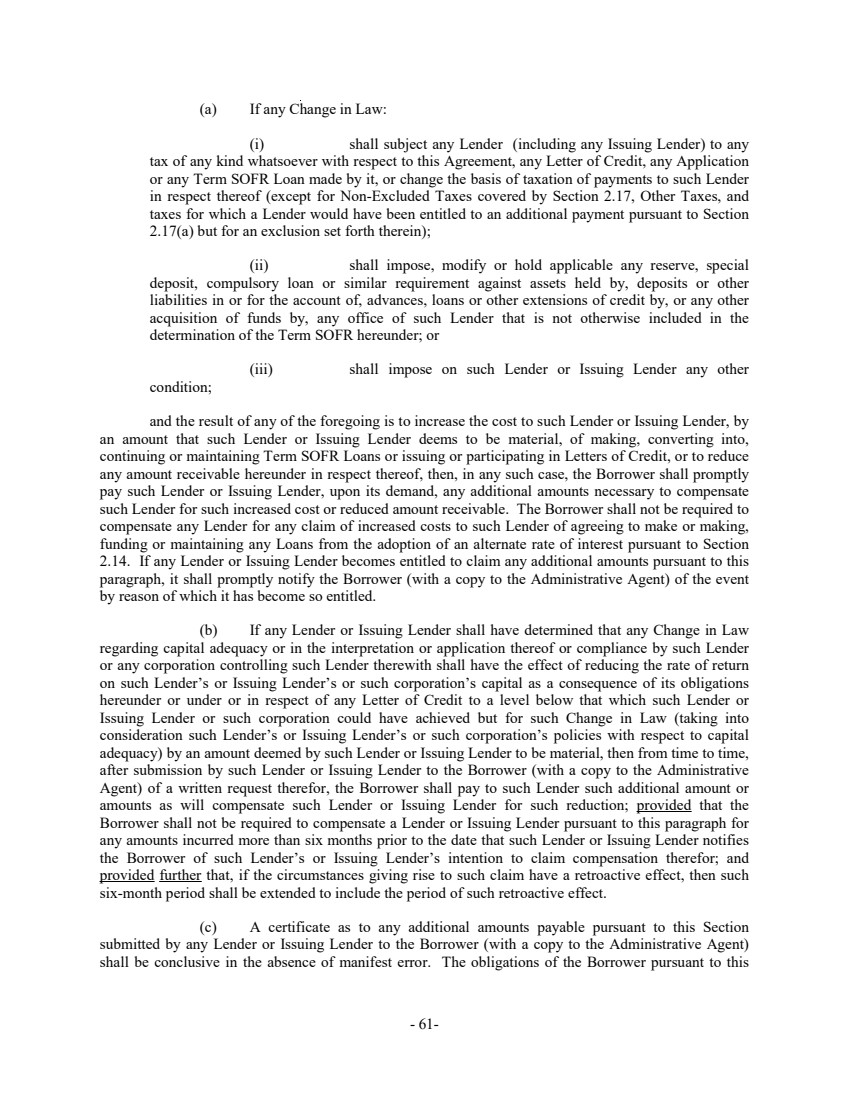 (a) If any Change in Law:

(i) shall subject any Lender (including any Issuing Lender) to any tax of any kind whatsoever with respect to this Agreement, any Letter of Credit, any Application or any Term SOFR Loan made by it, or change the basis of taxation of payments to such Lender in respect thereof (except for Non-Excluded Taxes covered by Section 2.17, Other Taxes, and taxes for which a Lender would have been entitled to an additional payment pursuant to Section 2.17(a) but for an exclusion set forth therein);

(ii) shall impose, modify or hold applicable any reserve, special deposit, compulsory loan or similar requirement against assets held by, deposits or other liabilities in or for the account of, advances, loans or other extensions of credit by, or any other acquisition of funds by, any office of such Lender that is not otherwise included in the determination of the Term SOFR hereunder; or

(iii) shall impose on such Lender or Issuing Lender any other condition;

and the result of any of the foregoing is to increase the cost to such Lender or Issuing Lender, by an amount that such Lender or Issuing Lender deems to be material, of making, converting into, continuing or maintaining Term SOFR Loans or issuing or participating in Letters of Credit, or to reduce any amount receivable hereunder in respect thereof, then, in any such case, the Borrower shall promptly pay such Lender or Issuing Lender, upon its demand, any additional amounts necessary to compensate such Lender for such increased cost or reduced amount receivable. The Borrower shall not be required to compensate any Lender for any claim of increased costs to such Lender of agreeing to make or making, funding or maintaining any Loans from the adoption of an alternate rate of interest pursuant to Section 2.14. If any Lender or Issuing Lender becomes entitled to claim any additional amounts pursuant to this paragraph, it shall promptly notify the Borrower (with a copy to the Administrative Agent) of the event by reason of which it has become so entitled.

(b) If any Lender or Issuing Lender shall have determined that any Change in Law regarding capital adequacy or in the interpretation or application thereof or compliance by such Lender or any corporation controlling such Lender therewith shall have the effect of reducing the rate of return on such Lender's or Issuing Lender's or such corporation's capital as a consequence of its obligations hereunder or under or in respect of any Letter of Credit to a level below that which such Lender or Issuing Lender or such corporation could have achieved but for such Change in Law (taking into consideration such Lender's or Issuing Lender's or such corporation's policies with respect to capital adequacy) by an amount deemed by such Lender or Issuing Lender to be material, then from time to time, after submission by such Lender or Issuing Lender to the Borrower (with a copy to the Administrative Agent) of a written request therefor, the Borrower shall pay to such Lender such additional amount or amounts as will compensate such Lender or Issuing Lender for such reduction; provided that the Borrower shall not be required to compensate a Lender or Issuing Lender pursuant to this paragraph for any amounts incurred more than six months prior to the date that such Lender or Issuing Lender notifies the Borrower of such Lender's or Issuing Lender's intention to claim compensation therefor; and provided further that, if the circumstances giving rise to such claim have a retroactive effect, then such six-month period shall be extended to include the period of such retroactive effect.

(c) A certificate as to any additional amounts payable pursuant to this Section submitted by any Lender or Issuing Lender to the Borrower (with a copy to the Administrative Agent) shall be conclusive in the absence of manifest error. The obligations of the Borrower pursuant to this

- 61-